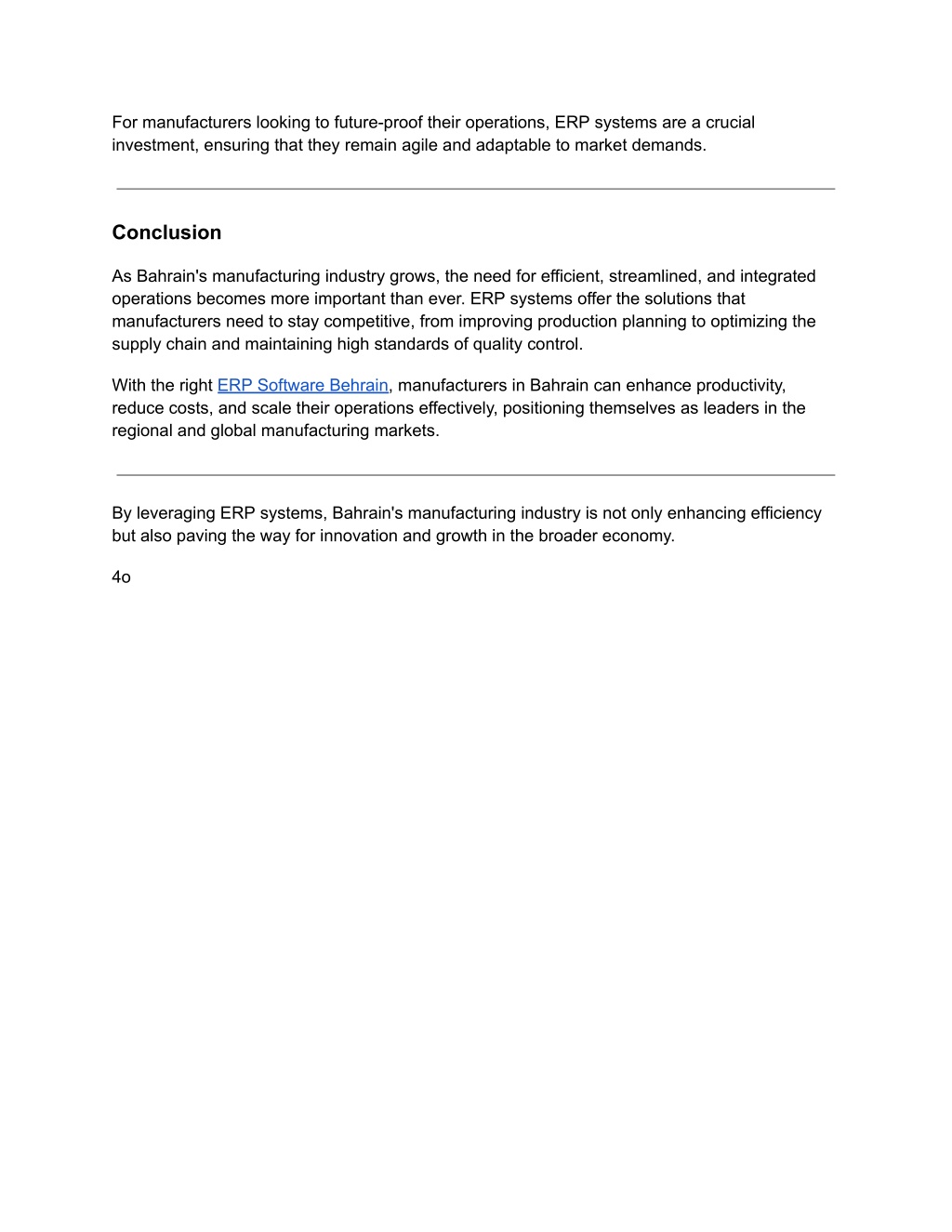 For manufacturers looking to future-proof their operations, ERP systems are a crucial investment, ensuring that they remain agile and adaptable to market demands.

Conclusion

As Bahrain's manufacturing industry grows, the need for efficient, streamlined, and integrated operations becomes more important than ever. ERP systems offer the solutions that manufacturers need to stay competitive, from improving production planning to optimizing the supply chain and maintaining high standards of quality control.

With the right ERP Software Behrain, manufacturers in Bahrain can enhance productivity, reduce costs, and scale their operations effectively, positioning themselves as leaders in the regional and global manufacturing markets.

By leveraging ERP systems, Bahrain's manufacturing industry is not only enhancing efficiency but also paving the way for innovation and growth in the broader economy.

4o